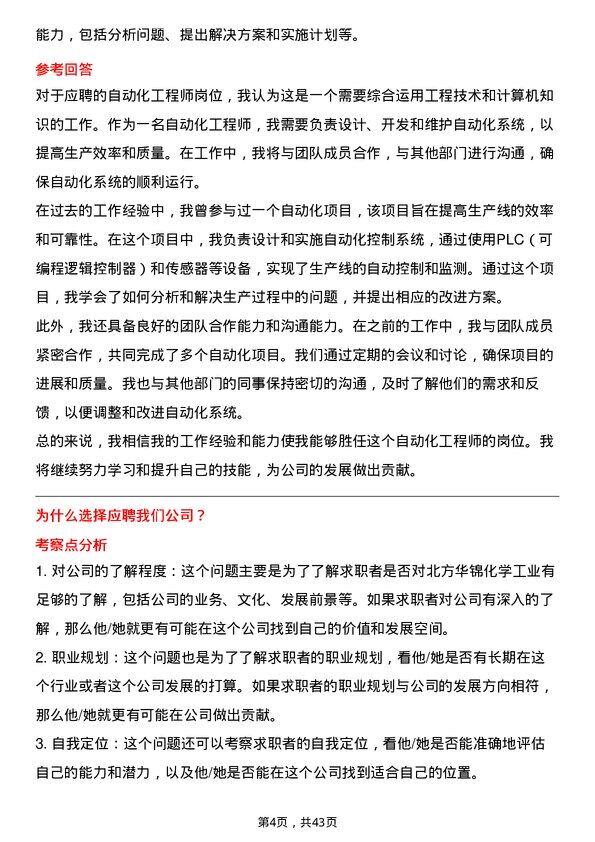 能力，包括分析问题、提出解决方案和实施计划等。

参考回答

对于应聘的自动化工程师岗位，我认为这是一个需要综合运用工程技术和计算机知识的工作。作为一名自动化工程师，我需要负责设计、开发和维护自动化系统，以提高生产效率和质量。在工作中，我将与团队成员合作，与其他部门进行沟通，确保自动化系统的顺利运行。

在过去的工作经验中，我曾参与过一个自动化项目，该项目旨在提高生产线的效率和可靠性。在这个项目中，我负责设计和实施自动化控制系统，通过使用PLC（可编程逻辑控制器）和传感器等设备，实现了生产线的自动控制和监测。通过这个项目，我学会了如何分析和解决生产过程中的问题，并提出相应的改进方案。

此外，我还具备良好的团队合作能力和沟通能力。在之前的工作中，我与团队成员紧密合作，共同完成了多个自动化项目。我们通过定期的会议和讨论，确保项目的进展和质量。我也与其他部门的同事保持密切的沟通，及时了解他们的需求和反馈，以便调整和改进自动化系统。

总的来说，我相信我的工作经验和能力使我能够胜任这个自动化工程师的岗位。我将继续努力学习和提升自己的技能，为公司的发展做出贡献。

为什么选择应聘我们公司？

考察点分析

1. 对公司的了解程度：这个问题主要是为了了解求职者是否对北方华锦化学工业有足够的了解，包括公司的业务、文化、发展前景等。如果求职者对公司有深入的了解，那么他/她就更有可能在这个公司找到自己的价值和发展空间。

2. 职业规划：这个问题也是为了了解求职者的职业规划，看他/她是否有长期在这个行业或者这个公司发展的打算。如果求职者的职业规划与公司的发展方向相符，那么他/她就更有可能在公司做出贡献。

3. 自我定位：这个问题还可以考察求职者的自我定位，看他/她是否能准确地评估自己的能力和潜力，以及他/她是否能在这个公司找到适合自己的位置。

第4页，共43页